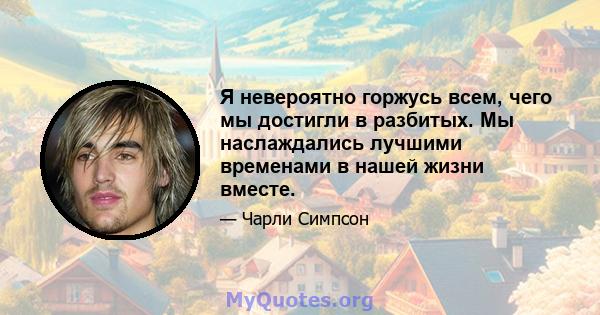 Я невероятно горжусь всем, чего мы достигли в разбитых. Мы наслаждались лучшими временами в нашей жизни вместе.

— Чарли Симпсон

MyQuotes.org